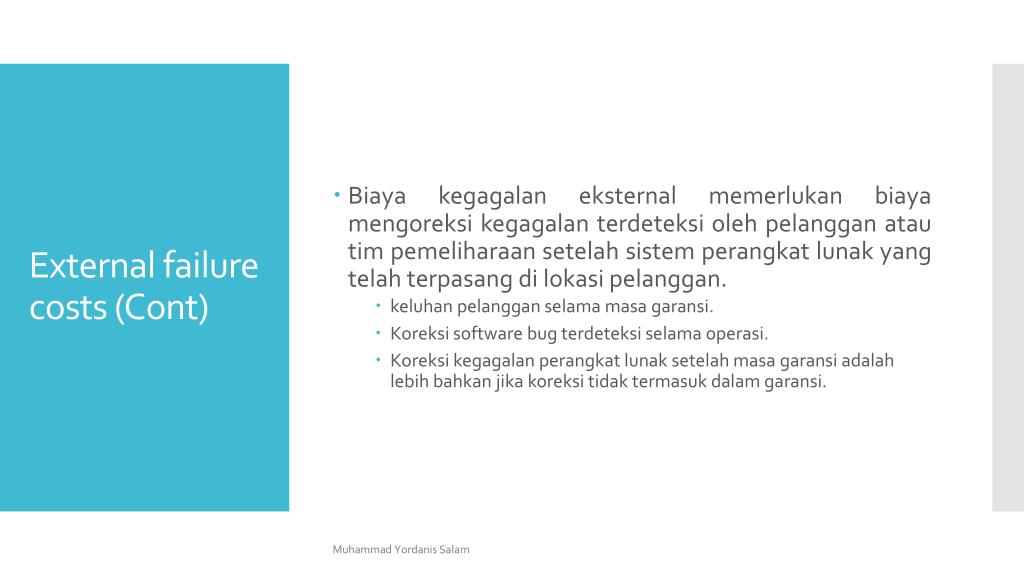 External failure costs (Cont)

Biaya kegagalan eksternal memerlukan biaya mengoreksi kegagalan terdeteksi oleh pelanggan atau tim pemeliharaan setelah sistem perangkat lunak yang telah terpasang di lokasi pelanggan.

keluhan pelanggan selama masa garansi.

Koreksi software bug terdeteksi selama operasi.

Koreksi kegagalan perangkat lunak setelah masa garansi adalah lebih bahkan jika koreksi tidak termasuk dalam garansi.

Muhammad Yordanis Salam